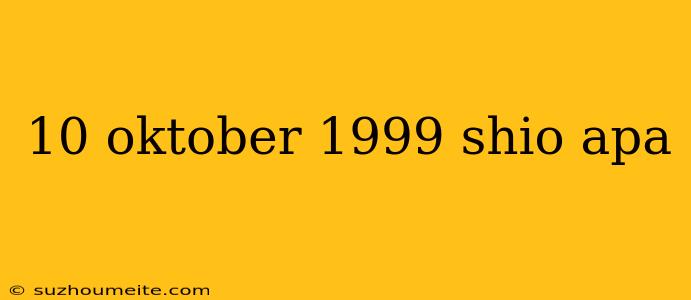 10 oktober 1999 shio apa

© suzhoumeite.com